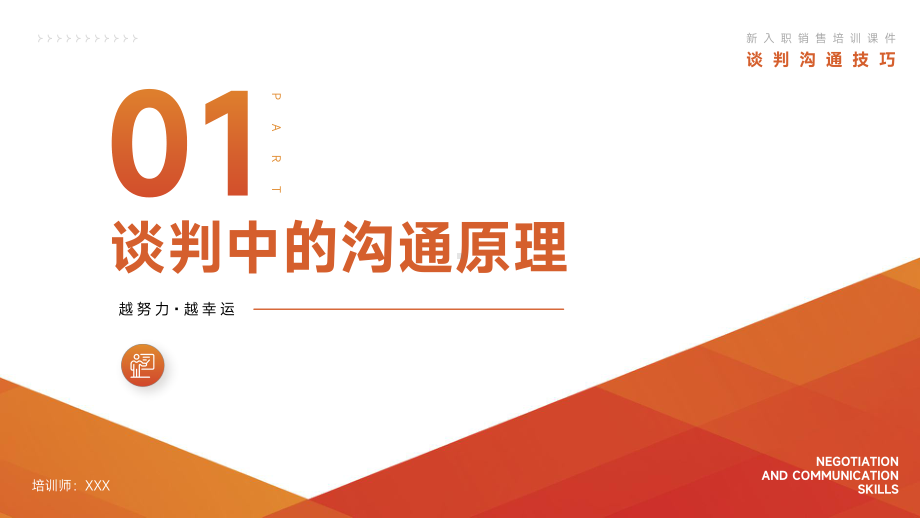 新入职销售培训课件
谈判沟通技巧

01
PART

谈判中的沟通原理

越努力·越幸运

培训师：XXX

NEGOTIATION
AND COMMUNICATION
SKILLS